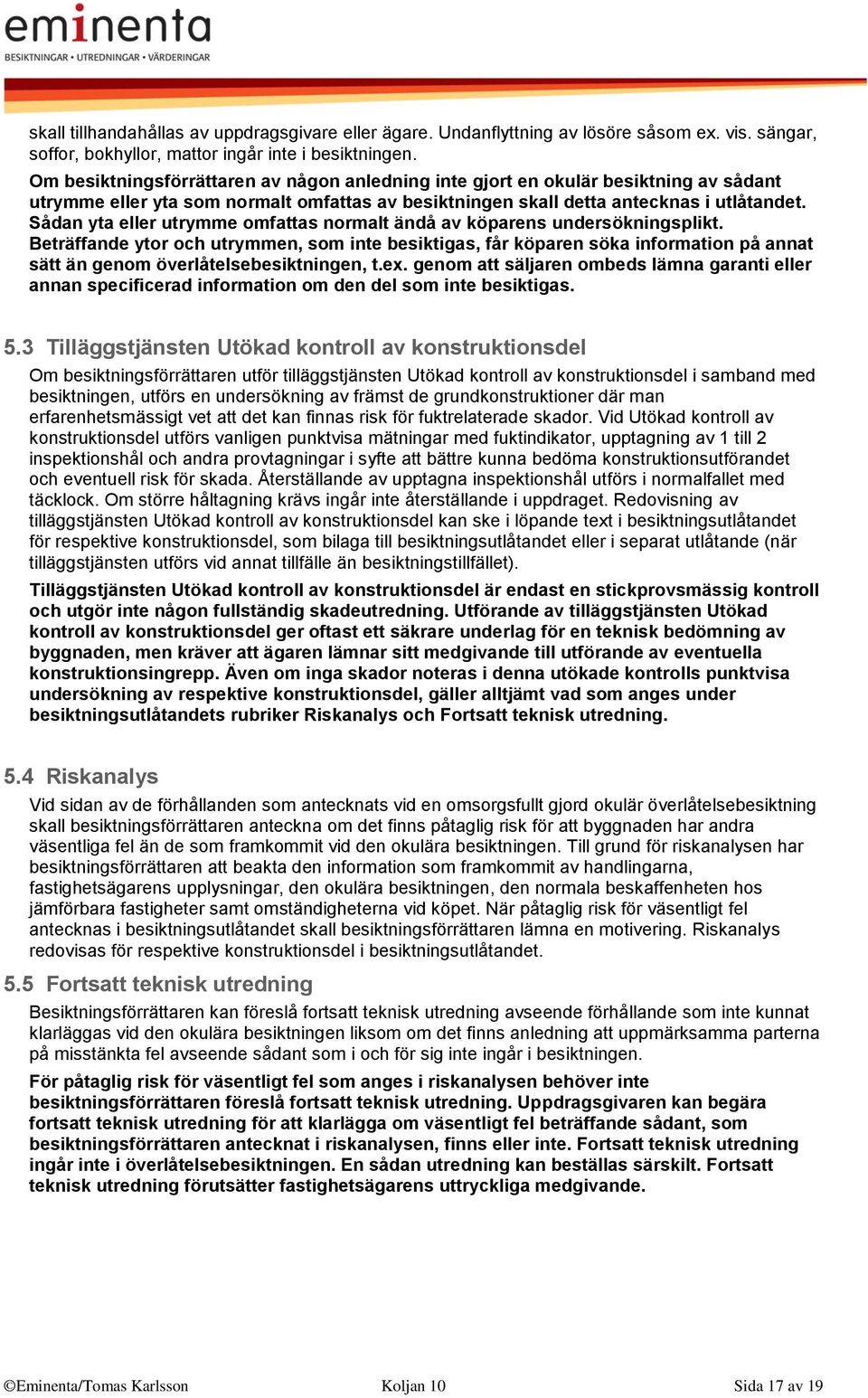 eminenta
BESIKTNINGAR • UTREDNINGAR • VÄRDERINGAR

skall tillhandahållas av uppdragsgivare eller ägare. Undanflyttning av lösöre såsom ex. vis. sängar, soffor, bokhyllor, mattor ingår inte i besiktningen.

Om besiktningsförrättaren av någon anledning inte gjort en okulär besiktning av sådant utrymme eller yta som normalt omfattas av besiktningen skall detta antecknas i utlåtandet. Sådan yta eller utrymme omfattas normalt ändå av köparens undersökningsplikt. Beträffande ytor och utrymmen, som inte besiktigas, får köparen söka information på annat sätt än genom överlåtelsebesiktningen, t.ex. genom att säljaren ombeds lämna garanti eller annan specificerad information om den del som inte besiktigas.

5.3 Tilläggstjänsten Utökad kontroll av konstruktionsdel

Om besiktningsförrättaren utför tilläggstjänsten Utökad kontroll av konstruktionsdel i samband med besiktningen, utförs en undersökning av främst de grundkonstruktioner där man erfarenhetsmässigt vet att det kan finnas risk för fuktrelaterade skador. Vid Utökad kontroll av konstruktionsdel utförs vanligen punktvisa mätningar med fuktindikator, upptagning av 1 till 2 inspektionshål och andra provtagningar i syfte att bättre kunna bedöma konstruktionsutförandet och eventuell risk för skada. Återställande av upptagna inspektionshål utförs i normalfallet med täcklock. Om större håltagning krävs ingår inte återställande i uppdraget. Redovisning av tilläggstjänsten Utökad kontroll av konstruktionsdel kan ske i löpande text i besiktningsutlåtandet för respektive konstruktionsdel, som bilaga till besiktningsutlåtandet eller i separat utlåtande (när tilläggstjänsten utförs vid annat tillfälle än besiktningstillfället).

Tilläggstjänsten Utökad kontroll av konstruktionsdel är endast en stickprovsmässig kontroll och utgör inte någon fullständig skadeutredning. Utförande av tilläggstjänsten Utökad kontroll av konstruktionsdel ger oftast ett säkrare underlag för en teknisk bedömning av byggnaden, men kräver att ägaren lämnar sitt medgivande till utförande av eventuella konstruktionsingrepp. Även om inga skador noteras i denna utökade kontrolls punktvisa undersökning av respektive konstruktionsdel, gäller alltjämt vad som anges under besiktningsutlåtandets rubriker Riskanalys och Fortsatt teknisk utredning.

5.4 Riskanalys

Vid sidan av de förhållanden som antecknats vid en omsorgsfullt gjord okulär överlåtelsebesiktning skall besiktningsförrättaren anteckna om det finns påtaglig risk för att byggnaden har andra väsentliga fel än de som framkommit vid den okulära besiktningen. Till grund för riskanalysen har besiktningsförrättaren att beakta den information som framkommit av handlingarna, fastighetsägarens upplysningar, den okulära besiktningen, den normala beskaffenheten hos jämförbara fastigheter samt omständigheterna vid köpet. När påtaglig risk för väsentligt fel antecknas i besiktningsutlåtandet skall besiktningsförrättaren lämna en motivering. Riskanalys redovisas för respektive konstruktionsdel i besiktningsutlåtandet.

5.5 Fortsatt teknisk utredning

Besiktningsförrättaren kan föreslå fortsatt teknisk utredning avseende förhållande som inte kunnat klarläggas vid den okulära besiktningen liksom om det finns anledning att uppmärksamma parterna på misstänkta fel avseende sådant som i och för sig inte ingår i besiktningen.

För påtaglig risk för väsentligt fel som anges i riskanalysen behöver inte besiktningsförrättaren föreslå fortsatt teknisk utredning. Uppdragsgivaren kan begära fortsatt teknisk utredning för att klarlägga om väsentligt fel beträffande sådant, som besiktningsförrättaren antecknat i riskanalysen, finns eller inte. Fortsatt teknisk utredning ingår inte i överlåtelsebesiktningen. En sådan utredning kan beställas särskilt. Fortsatt teknisk utredning förutsätter fastighetsägarens uttryckliga medgivande.

©Eminenta/Tomas Karlsson Koljan 10 Sida 17 av 19